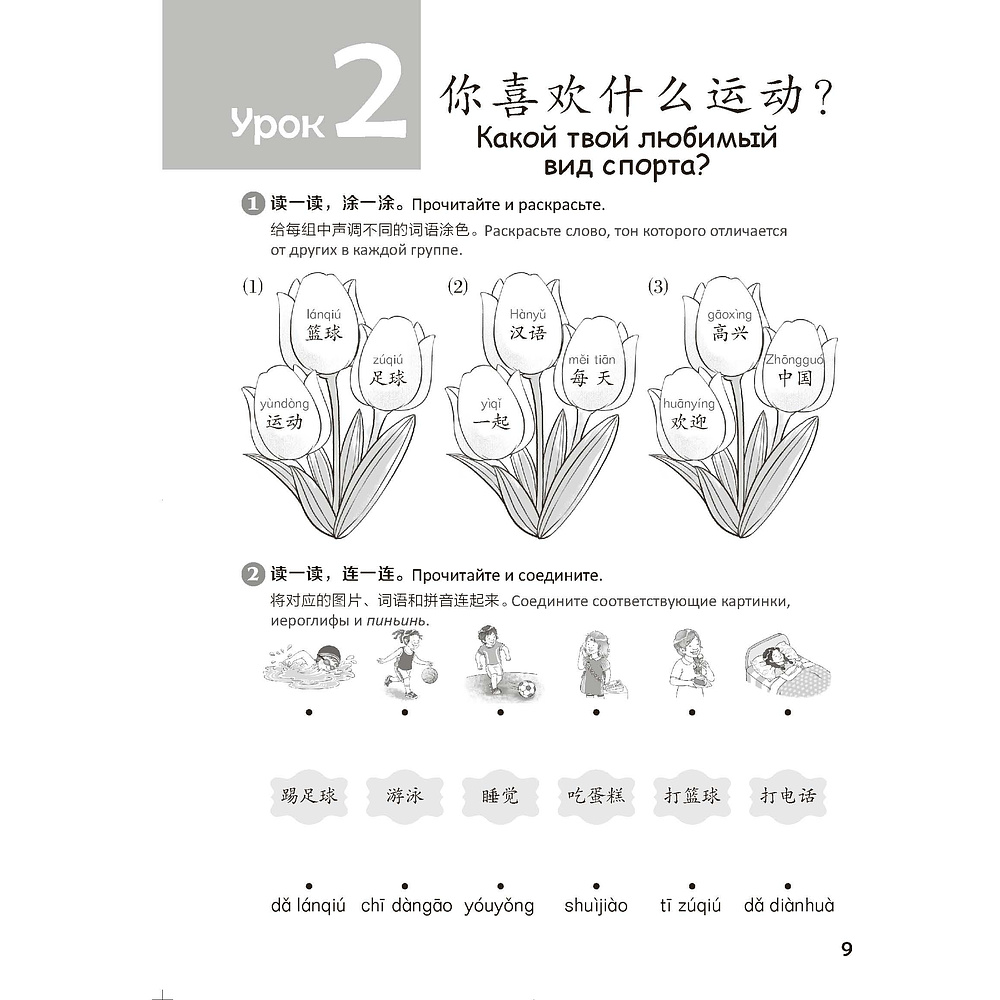 Урок 2

你喜欢什么运动？

Какой твой любимый вид спорта?

1 读一读，涂一涂。Прочитайте и раскрасьте.

给每组中声调不同的词语涂色。Раскрасьте слово, тон которого отличается от других в каждой группе.

(1)
lánqiú
篮球
zúqiú
足球
yùndòng
运动

(2)
Hànyǔ
汉语
měi tiān
每天
yìqǐ
一起

(3)
gāoxìng
高兴
Zhōngguó
中国
huānyíng
欢迎

2 读一读，连一连。Прочитайте и соедините.

将对应的图片、词语和拼音连起来。Соедините соответствующие картинки, иероглифы и пиньинь.

踢足球 游泳 睡觉 吃蛋糕 打篮球 打电话

dǎ lánqiú chī dàngāo yóuyǒng shuìjiào tī zúqiú dǎ diànhuà

9